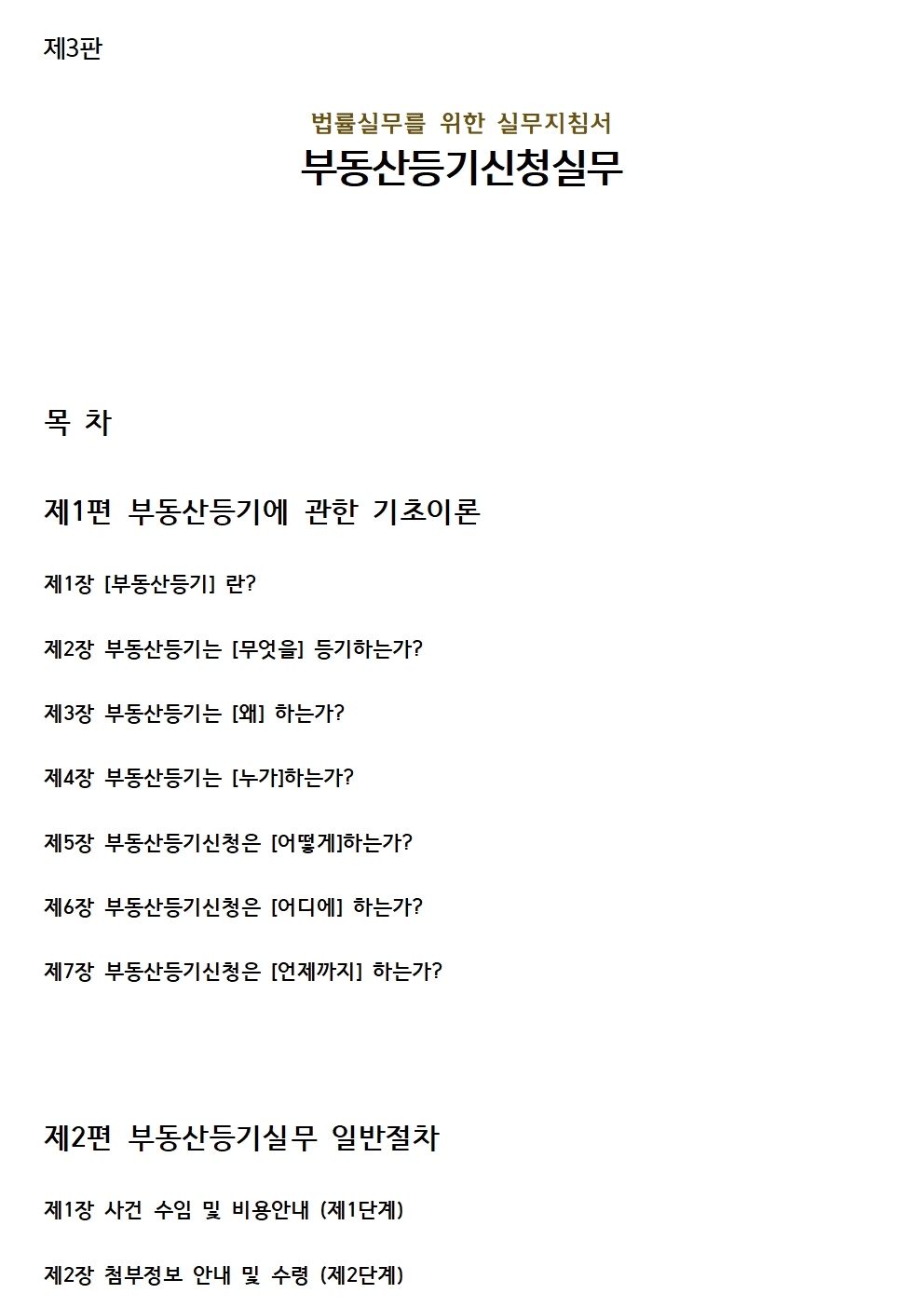 제3판

법률실무를 위한 실무지침서

부동산등기신청실무

목 차

제1편 부동산등기에 관한 기초이론

제1장 [부동산등기] 란?

제2장 부동산등기는 [무엇을] 등기하는가?

제3장 부동산등기는 [왜] 하는가?

제4장 부동산등기는 [누가]하는가?

제5장 부동산등기신청은 [어떻게]하는가?

제6장 부동산등기신청은 [어디에] 하는가?

제7장 부동산등기신청은 [언제까지] 하는가?

제2편 부동산등기실무 일반절차

제1장 사건 수임 및 비용안내 (제1단계)

제2장 첨부정보 안내 및 수령 (제2단계)